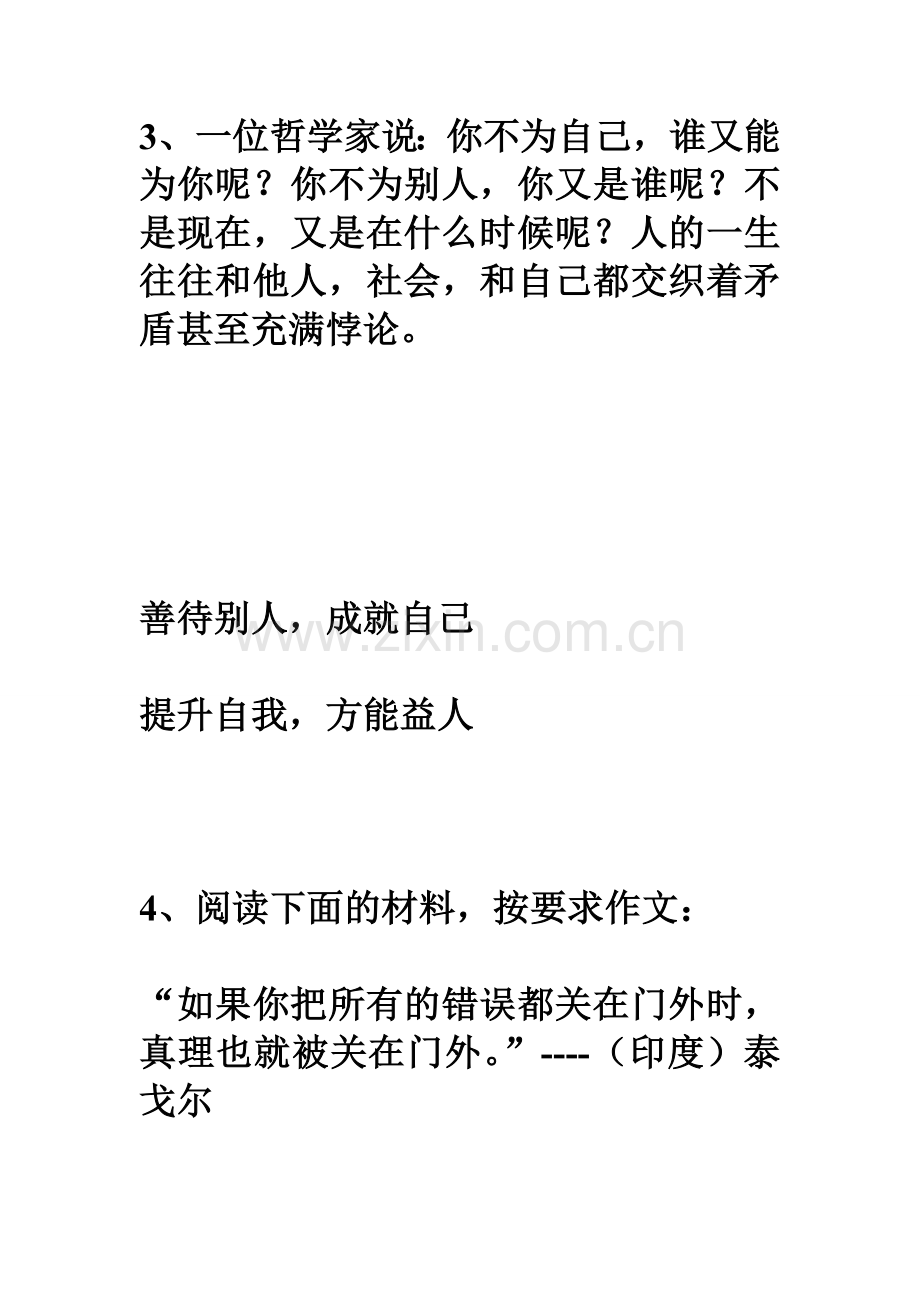 3、一位哲学家说:你不为自己，谁又能为你呢？你不为别人，你又是谁呢？不是现在，又是在什么时候呢？人的一生往往和他人，社会，和自己都交织着矛盾甚至充满悖论。

善待别人，成就自己

提升自我，方能益人

4、阅读下面的材料，按要求作文:

“如果你把所有的错误都关在门外时，真理也就被关在门外。”----（印度）泰戈尔

www.zixin.com.cn